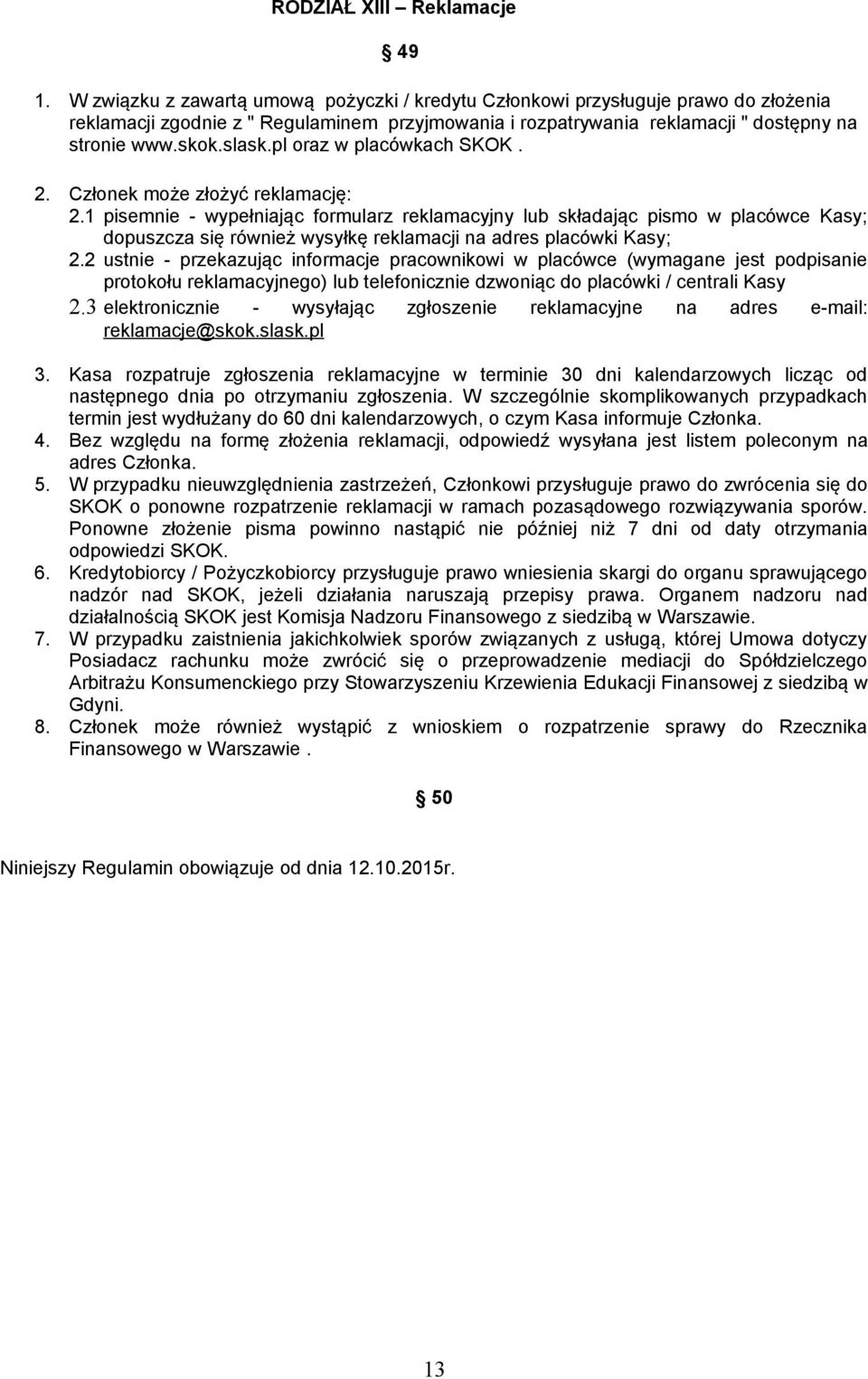 RODZIAŁ XIII – Reklamacje

§ 49

1. W związku z zawartą umową pożyczki / kredytu Członkowi przysługuje prawo do złożenia reklamacji zgodnie z " Regulaminem przyjmowania i rozpatrywania reklamacji " dostępny na stronie www.skok.slask.pl oraz w placówkach SKOK .

2. Członek może złożyć reklamację:
2.1 pisemnie - wypełniając formularz reklamacyjny lub składając pismo w placówce Kasy; dopuszcza się również wysyłkę reklamacji na adres placówki Kasy;
2.2 ustnie - przekazując informacje pracownikowi w placówce (wymagane jest podpisanie protokołu reklamacyjnego) lub telefonicznie dzwoniąc do placówki / centrali Kasy
2.3 elektronicznie - wysyłając zgłoszenie reklamacyjne na adres e-mail: reklamacje@skok.slask.pl

3. Kasa rozpatruje zgłoszenia reklamacyjne w terminie 30 dni kalendarzowych licząc od następnego dnia po otrzymaniu zgłoszenia. W szczególnie skomplikowanych przypadkach termin jest wydłużany do 60 dni kalendarzowych, o czym Kasa informuje Członka.
4. Bez względu na formę złożenia reklamacji, odpowiedź wysyłana jest listem poleconym na adres Członka.
5. W przypadku nieuwzględnienia zastrzeżeń, Członkowi przysługuje prawo do zwrócenia się do SKOK o ponowne rozpatrzenie reklamacji w ramach pozasądowego rozwiązywania sporów. Ponowne złożenie pisma powinno nastąpić nie później niż 7 dni od daty otrzymania odpowiedzi SKOK.
6. Kredytobiorcy / Pożyczkobiorcy przysługuje prawo wniesienia skargi do organu sprawującego nadzór nad SKOK, jeżeli działania naruszają przepisy prawa. Organem nadzoru nad działalnością SKOK jest Komisja Nadzoru Finansowego z siedzibą w Warszawie.
7. W przypadku zaistnienia jakichkolwiek sporów związanych z usługą, której Umowa dotyczy Posiadacz rachunku może zwrócić się o przeprowadzenie mediacji do Spółdzielczego Arbitrażu Konsumenckiego przy Stowarzyszeniu Krzewienia Edukacji Finansowej z siedzibą w Gdyni.
8. Członek może również wystąpić z wnioskiem o rozpatrzenie sprawy do Rzecznika Finansowego w Warszawie .

§ 50

Niniejszy Regulamin obowiązuje od dnia 12.10.2015r.

13